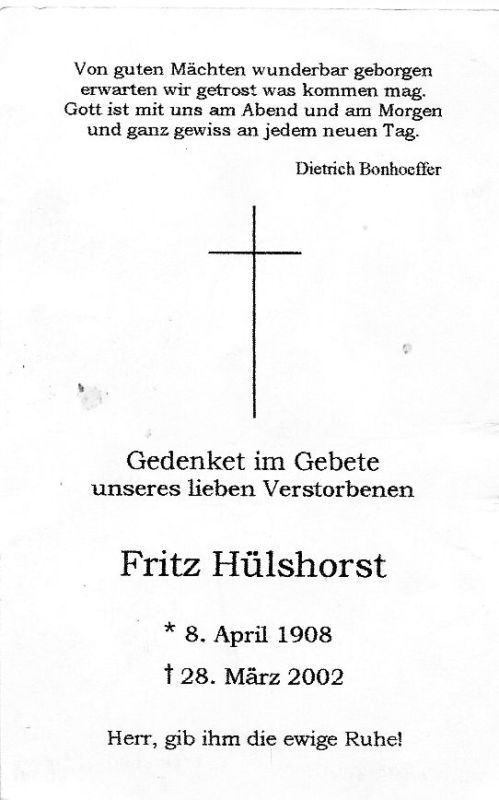 Von guten Mächten wunderbar geborgen
erwarten wir getrost was kommen mag.
Gott ist mit uns am Abend und am Morgen
und ganz gewiss an jedem neuen Tag.

Dietrich Bonhoeffer

Gedenket im Gebete
unseres lieben Verstorbenen

Fritz Hülshorst

* 8. April 1908

† 28. März 2002

Herr, gib ihm die ewige Ruhe!